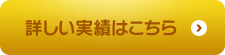 詳しい実績はこちら